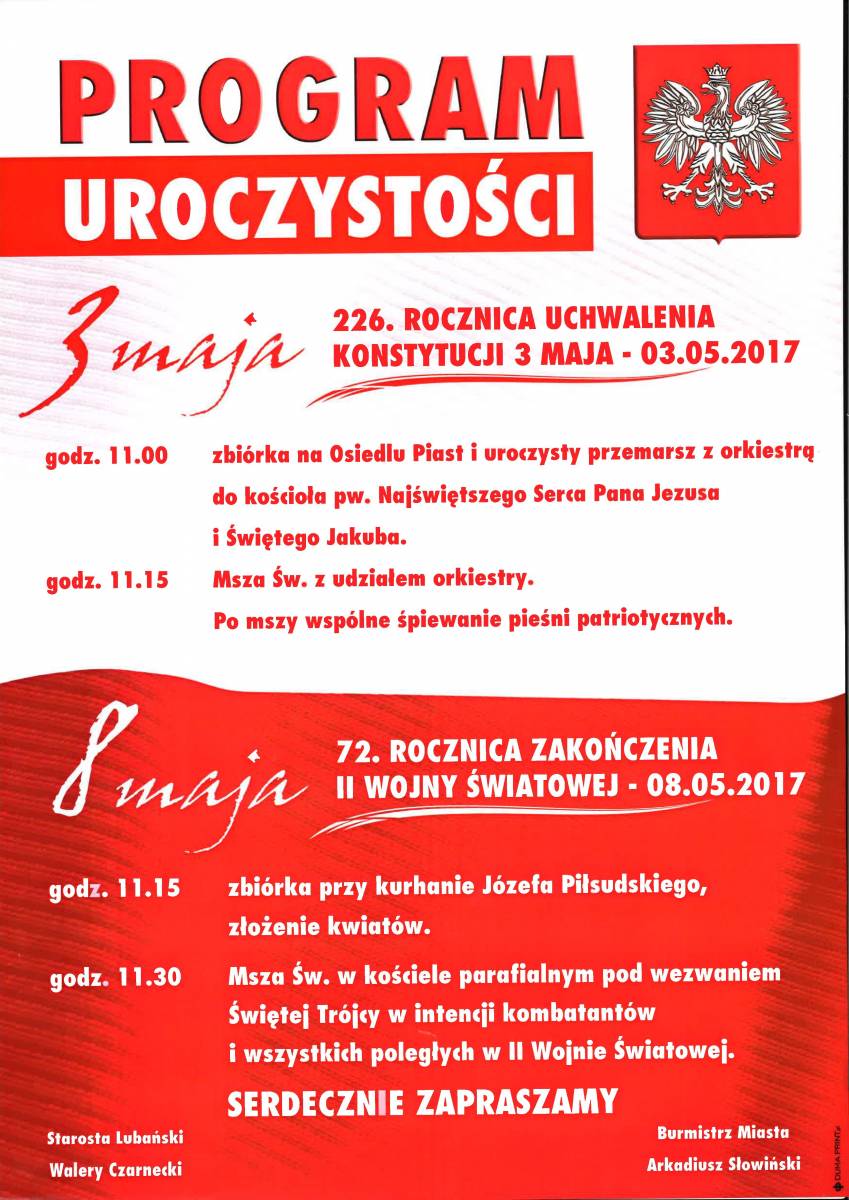 PROGRAM
UROCZYSTOŚCI

3 maja

226. ROCZNICA UCHWALENIA KONSTYTUCJI 3 MAJA - 03.05.2017

godz. 11.00 zbiórka na Osiedlu Piast i uroczysty przemarsz z orkiestrą do kościoła pw. Najświętszego Serca Pana Jezusa i Świętego Jakuba.

godz. 11.15 Msza Św. z udziałem orkiestry. Po mszy wspólne śpiewanie pieśni patriotycznych.

8 maja

72. ROCZNICA ZAKOŃCZENIA II WOJNY ŚWIATOWEJ - 08.05.2017

godz. 11.15 zbiórka przy kurhanie Józefa Piłsudskiego, złożenie kwiatów.

godz. 11.30 Msza Św. w kościele parafialnym pod wezwaniem Świętej Trójcy w intencji kombatantów i wszystkich poległych w II Wojnie Światowej.

SERDECZNIE ZAPRASZAMY

Starosta Lubański
Walery Czarnecki

Burmistrz Miasta
Arkadiusz Słowiński

DUMA PRINT